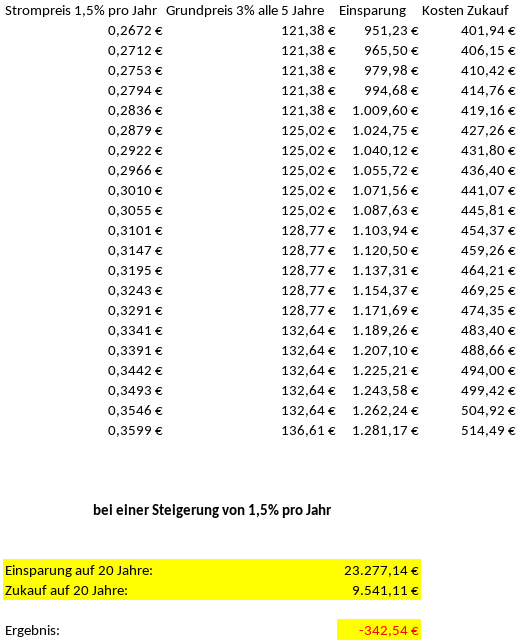 | Strompreis 1,5% pro Jahr | Grundpreis 3% alle 5 Jahre | Einsparung | Kosten Zukauf |
|---|---|---|---|
| 0,2672 € | 121,38 € | 951,23 € | 401,94 € |
| 0,2712 € | 121,38 € | 965,50 € | 406,15 € |
| 0,2753 € | 121,38 € | 979,98 € | 410,42 € |
| 0,2794 € | 121,38 € | 994,68 € | 414,76 € |
| 0,2836 € | 121,38 € | 1.009,60 € | 419,16 € |
| 0,2879 € | 125,02 € | 1.024,75 € | 427,26 € |
| 0,2922 € | 125,02 € | 1.040,12 € | 431,80 € |
| 0,2966 € | 125,02 € | 1.055,72 € | 436,40 € |
| 0,3010 € | 125,02 € | 1.071,56 € | 441,07 € |
| 0,3055 € | 125,02 € | 1.087,63 € | 445,81 € |
| 0,3101 € | 128,77 € | 1.103,94 € | 454,37 € |
| 0,3147 € | 128,77 € | 1.120,50 € | 459,26 € |
| 0,3195 € | 128,77 € | 1.137,31 € | 464,21 € |
| 0,3243 € | 128,77 € | 1.154,37 € | 469,25 € |
| 0,3291 € | 128,77 € | 1.171,69 € | 474,35 € |
| 0,3341 € | 132,64 € | 1.189,26 € | 483,40 € |
| 0,3391 € | 132,64 € | 1.207,10 € | 488,66 € |
| 0,3442 € | 132,64 € | 1.225,21 € | 494,00 € |
| 0,3493 € | 132,64 € | 1.243,58 € | 499,42 € |
| 0,3546 € | 132,64 € | 1.262,24 € | 504,92 € |
| 0,3599 € | 136,61 € | 1.281,17 € | 514,49 € |

bei einer Steigerung von 1,5% pro Jahr

Einsparung auf 20 Jahre: 23.277,14 €
Zukauf auf 20 Jahre: 9.541,11 €

Ergebnis: -342,54 €